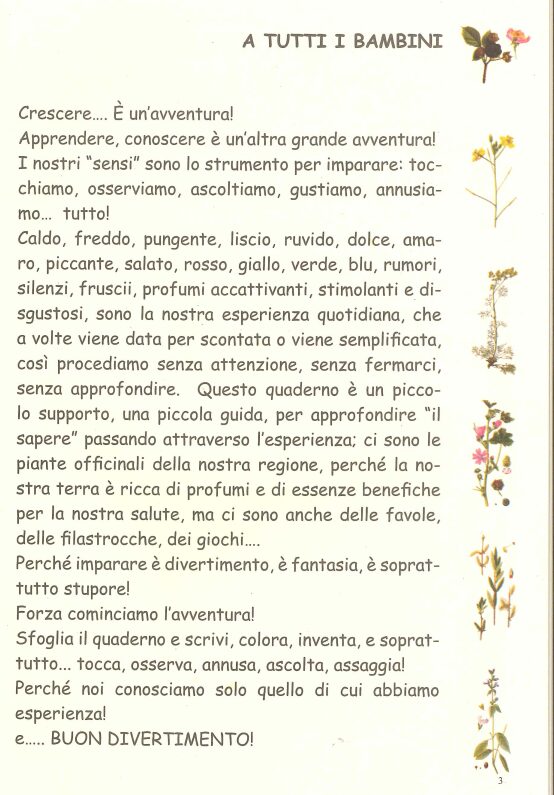 A TUTTI I BAMBINI

Crescere.... È un'avventura!
Apprendere, conoscere è un'altra grande avventura!
I nostri "sensi" sono lo strumento per imparare: tocchiamo, osserviamo, ascoltiamo, gustiamo, annusiamo... tutto!
Caldo, freddo, pungente, liscio, ruvido, dolce, amaro, piccante, salato, rosso, giallo, verde, blu, rumori, silenzi, fruscii, profumi accattivanti, stimolanti e disgustosi, sono la nostra esperienza quotidiana, che a volte viene data per scontata o viene semplificata, così procediamo senza attenzione, senza fermarci, senza approfondire. Questo quaderno è un piccolo supporto, una piccola guida, per approfondire "il sapere" passando attraverso l'esperienza; ci sono le piante officinali della nostra regione, perché la nostra terra è ricca di profumi e di essenze benefiche per la nostra salute, ma ci sono anche delle favole, delle filastrocche, dei giochi....
Perché imparare è divertimento, è fantasia, è soprattutto stupore!
Forza cominciamo l'avventura!
Sfoglia il quaderno e scrivi, colora, inventa, e soprattutto... tocca, osserva, annusa, ascolta, assaggia!
Perché noi conosciamo solo quello di cui abbiamo esperienza!
e..... BUON DIVERTIMENTO!

3